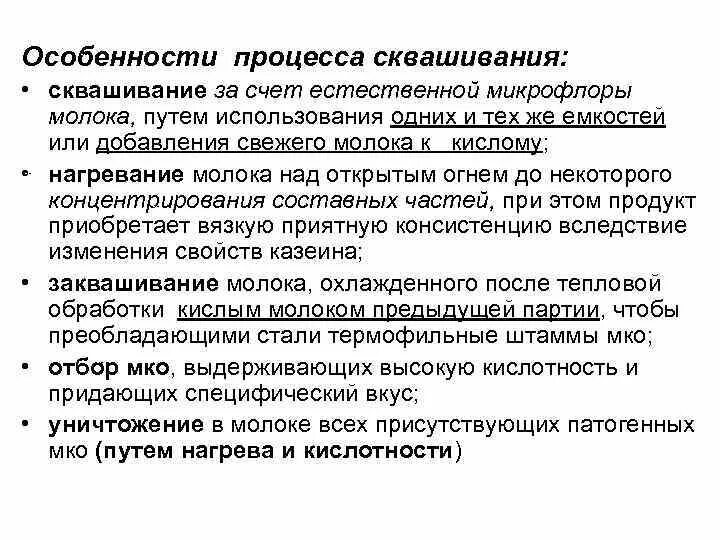 Особенности процесса сквашивания:

• сквашивание за счет естественной микрофлоры молока, путем использования одних и тех же емкостей или добавления свежего молока к кислому;

• нагревание молока над открытым огнем до некоторого концентрирования составных частей, при этом продукт приобретает вязкую приятную консистенцию вследствие изменения свойств казеина;

• заквашивание молока, охлажденного после тепловой обработки кислым молоком предыдущей партии, чтобы преобладающими стали термофильные штаммы мко;

• отбор мко, выдерживающих высокую кислотность и придающих специфический вкус;

• уничтожение в молоке всех присутствующих патогенных мко (путем нагрева и кислотности)